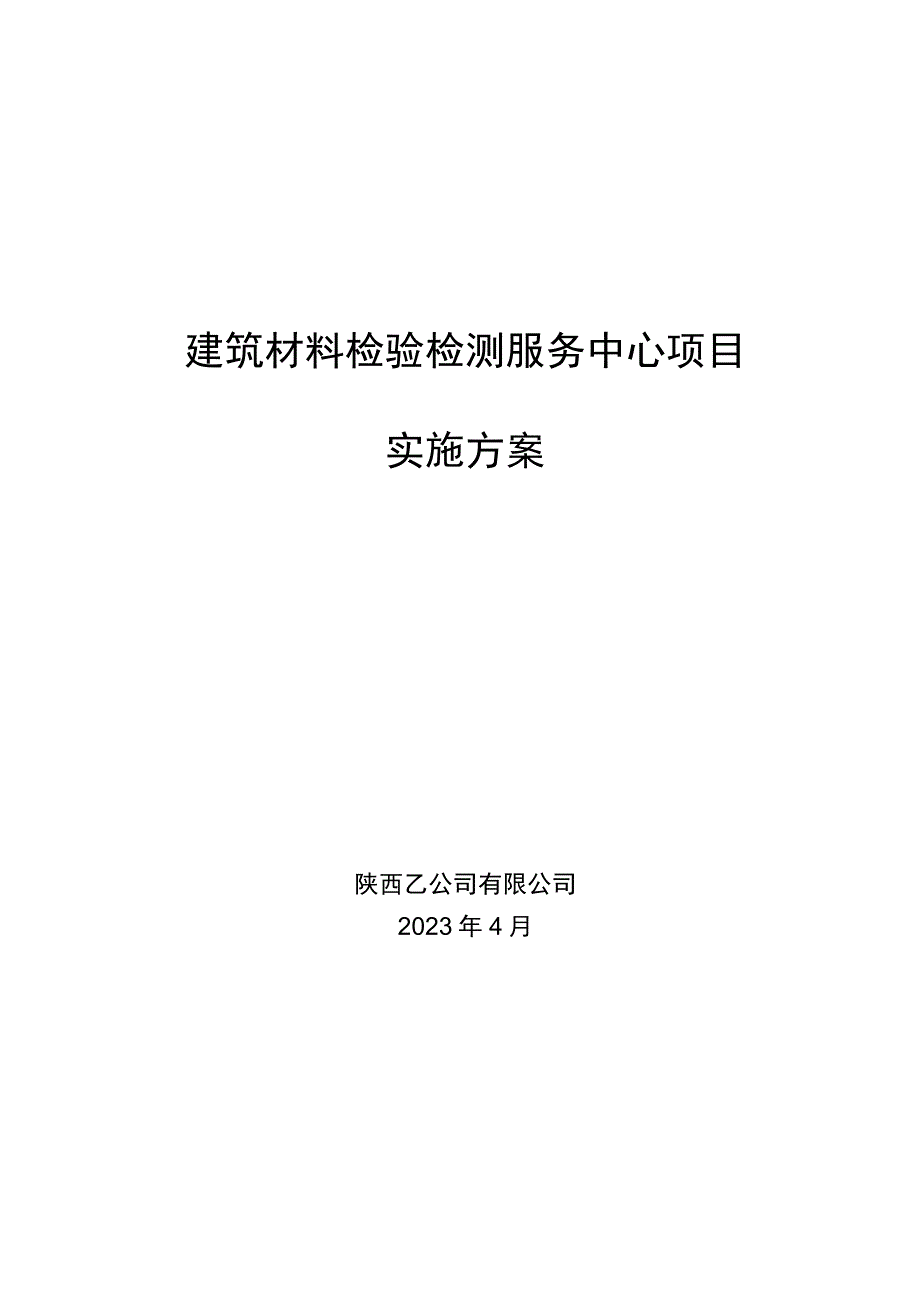 建筑材料检验检测服务中心项目

实施方案

陕西乙公司有限公司
2023年4月